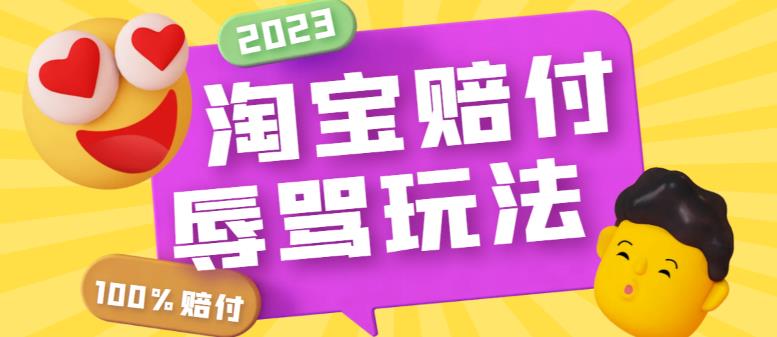 2023

淘宝赔付
辱骂玩法

100%赔付